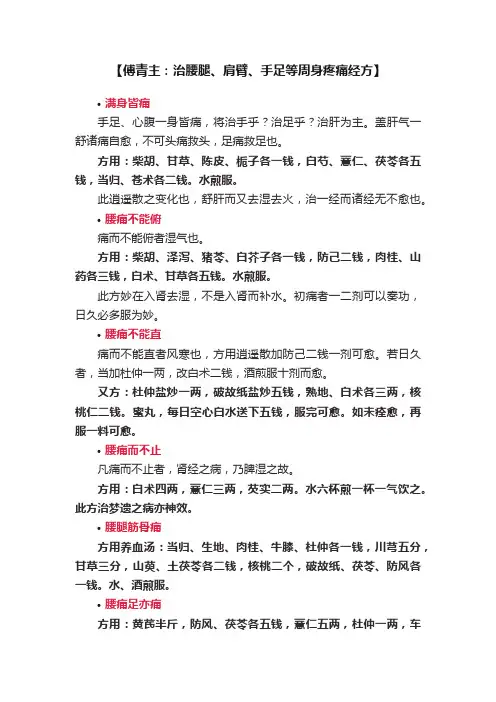 【傅青主：治腰腿、肩臂、手足等周身疼痛经方】

• 满身皆痛

手足、心腹一身皆痛，将治手乎？治足乎？治肝为主。盖肝气一舒诸痛自愈，不可头痛救头，足痛救足也。

方用：柴胡、甘草、陈皮、栀子各一钱，白芍、薏仁、茯苓各五钱，当归、苍术各二钱。水煎服。

此逍遥散之变化也，舒肝而又去湿去火，治一经而诸经无不愈也。

• 腰痛不能俯

痛而不能俯者湿气也。

方用：柴胡、泽泻、猪苓、白芥子各一钱，防己二钱，肉桂、山药各三钱，白术、甘草各五钱。水煎服。

此方妙在入肾去湿，不是入肾而补水。初痛者一二剂可以奏功，日久必多服为妙。

• 腰痛不能直

痛而不能直者风寒也，方用逍遥散加防己二钱一剂可愈。若日久者，当加杜仲一两，改白术二钱，酒煎服十剂而愈。

又方：杜仲盐炒一两，破故纸盐炒五钱，熟地、白术各三两，核桃仁二钱。蜜丸，每日空心白水送下五钱，服完可愈。如未痊愈，再服一料可愈。

• 腰痛而不止

凡痛而不止者，肾经之病，乃脾湿之故。

方用：白术四两，薏仁三两，芡实二两。水六杯煎一杯一气饮之。此方治梦遗之病亦神效。

• 腰腿筋骨痛

方用养血汤：当归、生地、肉桂、牛膝、杜仲各一钱，川芎五分，甘草三分，山萸、土茯苓各二钱，核桃二个，破故纸、茯苓、防风各一钱。水、酒煎服。

• 腰痛足亦痛

方用：黄芪半斤，防风、茯苓各五钱，薏仁五两，杜仲一两，车